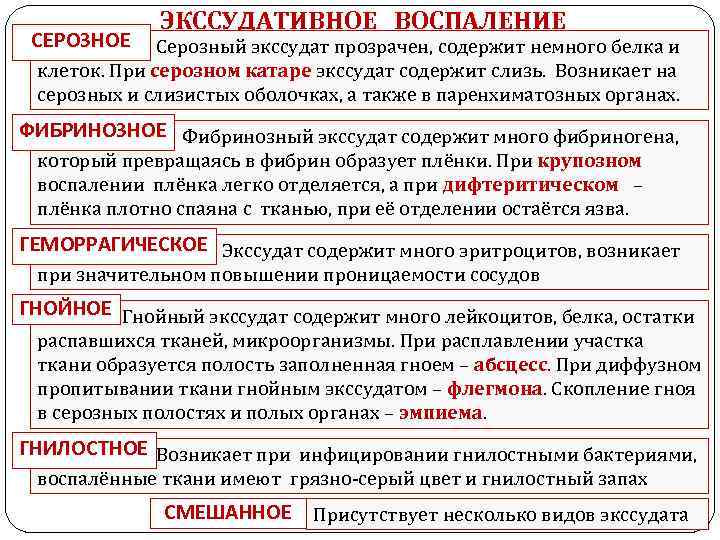 ЭКССУДАТИВНОЕ ВОСПАЛЕНИЕ

СЕРОЗНОЕ

Серозный экссудат прозрачен, содержит немного белка и клеток. При серозном катаре экссудат содержит слизь. Возникает на серозных и слизистых оболочках, а также в паренхиматозных органах.

ФИБРИНОЗНОЕ

Фибринозный экссудат содержит много фибриногена, который превращаясь в фибрин образует плёнки. При крупозном воспалении плёнка легко отделяется, а при дифтеритическом – плёнка плотно спаяна с тканью, при её отделении остаётся язва.

ГЕМОРРАГИЧЕСКОЕ

Экссудат содержит много эритроцитов, возникает при значительном повышении проницаемости сосудов

ГНОЙНОЕ

Гнойный экссудат содержит много лейкоцитов, белка, остатки распавшихся тканей, микроорганизмы. При расплавлении участка ткани образуется полость заполненная гноем – абсцесс. При диффузном пропитывании ткани гнойным экссудатом – флегмона. Скопление гноя в серозных полостях и полых органах – эмпиема.

ГНИЛОСТНОЕ

Возникает при инфицировании гнилостными бактериями, воспалённые ткани имеют грязно-серый цвет и гнилостный запах

СМЕШАННОЕ

Присутствует несколько видов экссудата